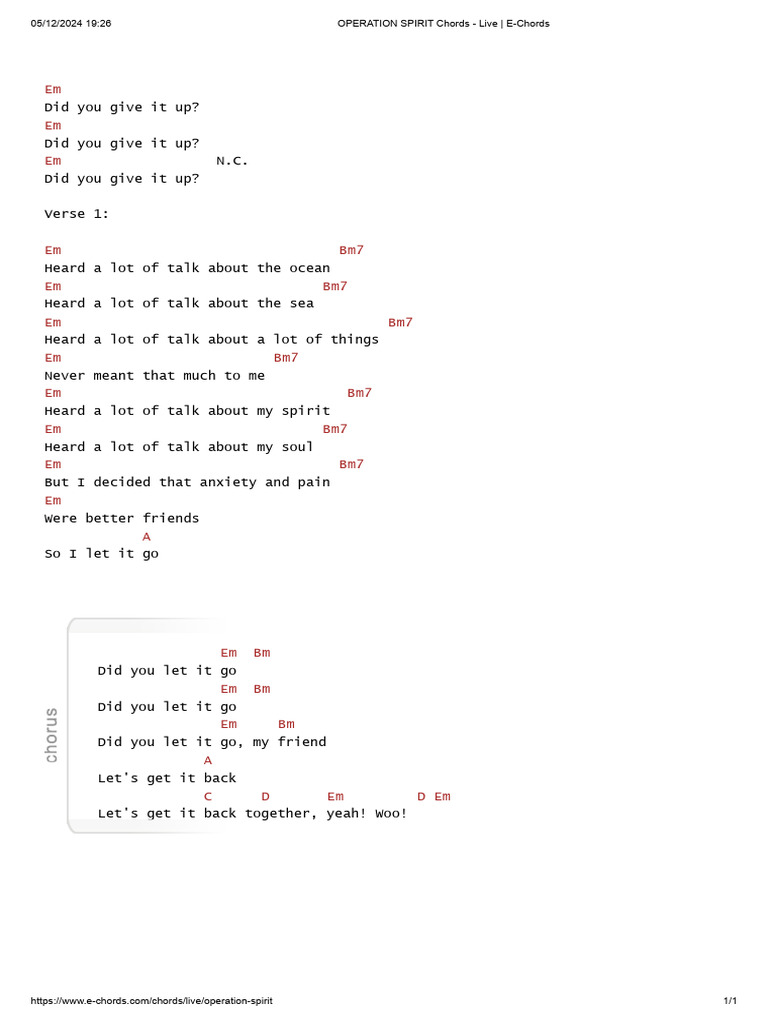 05/12/2024 19:26 OPERATION SPIRIT Chords - Live | E-Chords

Em
Did you give it up?
Em
Did you give it up?
Em N.C.
Did you give it up?

Verse 1:

Em Bm7
Heard a lot of talk about the ocean
Em Bm7
Heard a lot of talk about the sea
Em Bm7
Heard a lot of talk about a lot of things
Em Bm7
Never meant that much to me
Em Bm7
Heard a lot of talk about my spirit
Em Bm7
Heard a lot of talk about my soul
Em Bm7
But I decided that anxiety and pain
Em
Were better friends
A
So I let it go

chorus

Em Bm
Did you let it go
Em Bm
Did you let it go
Em Bm
Did you let it go, my friend
A
Let's get it back
C D Em D Em
Let's get it back together, yeah! Woo!

https://www.e-chords.com/chords/live/operation-spirit 1/1